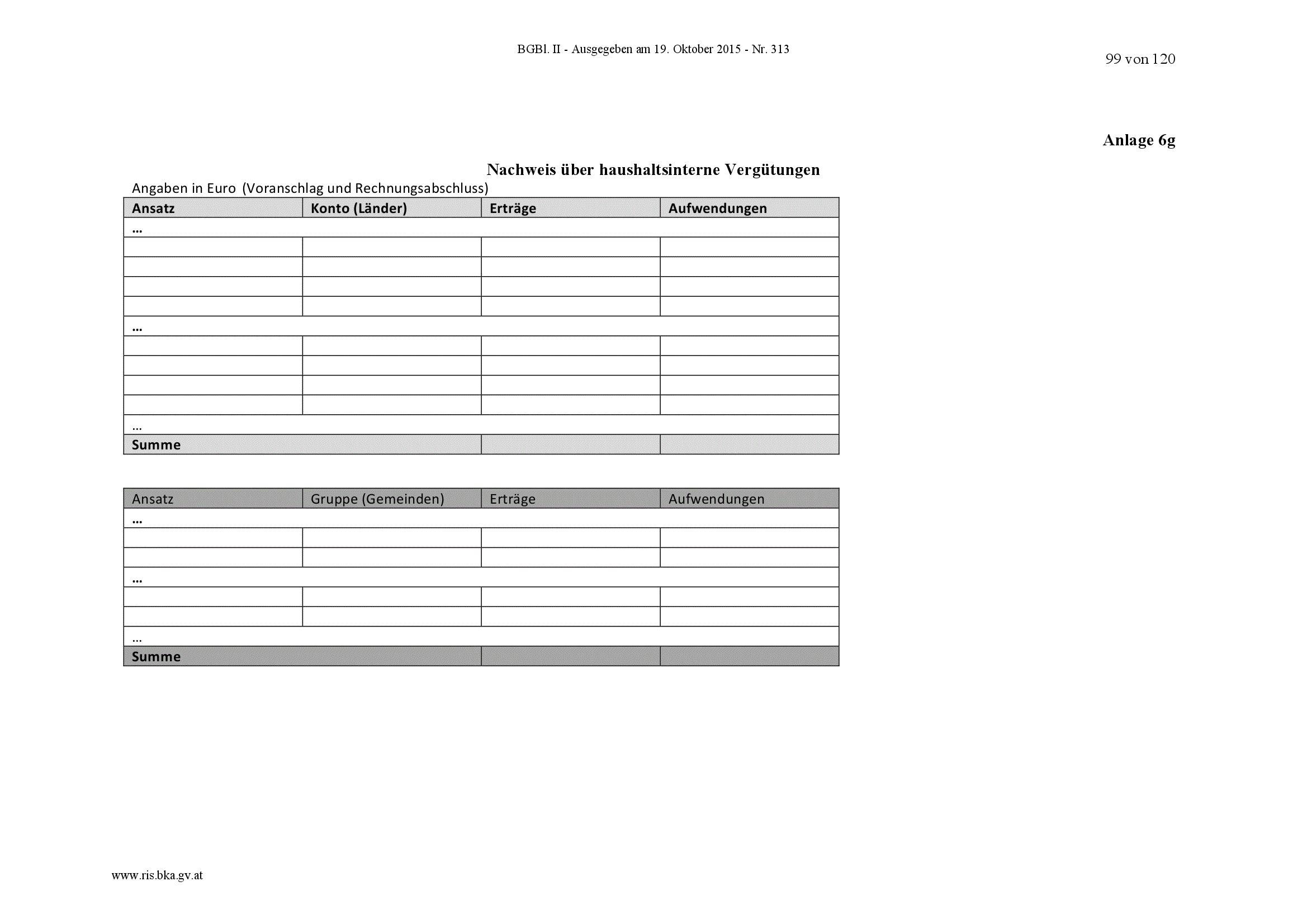 BGBl. II - Ausgegeben am 19. Oktober 2015 - Nr. 313

99 von 120

Anlage 6g

Nachweis über haushaltsinterne Vergütungen

Angaben in Euro (Voranschlag und Rechnungsabschluss)

| Ansatz | Konto (Länder) | Erträge | Aufwendungen |
|---|---|---|---|
| … | | | |
| | | | |
| | | | |
| | | | |
| | | | |
| … | | | |
| | | | |
| | | | |
| | | | |
| | | | |
| … | | | |
| Summe | | | |

| Ansatz | Gruppe (Gemeinden) | Erträge | Aufwendungen |
|---|---|---|---|
| … | | | |
| | | | |
| | | | |
| … | | | |
| | | | |
| | | | |
| … | | | |
| Summe | | | |

www.ris.bka.gv.at